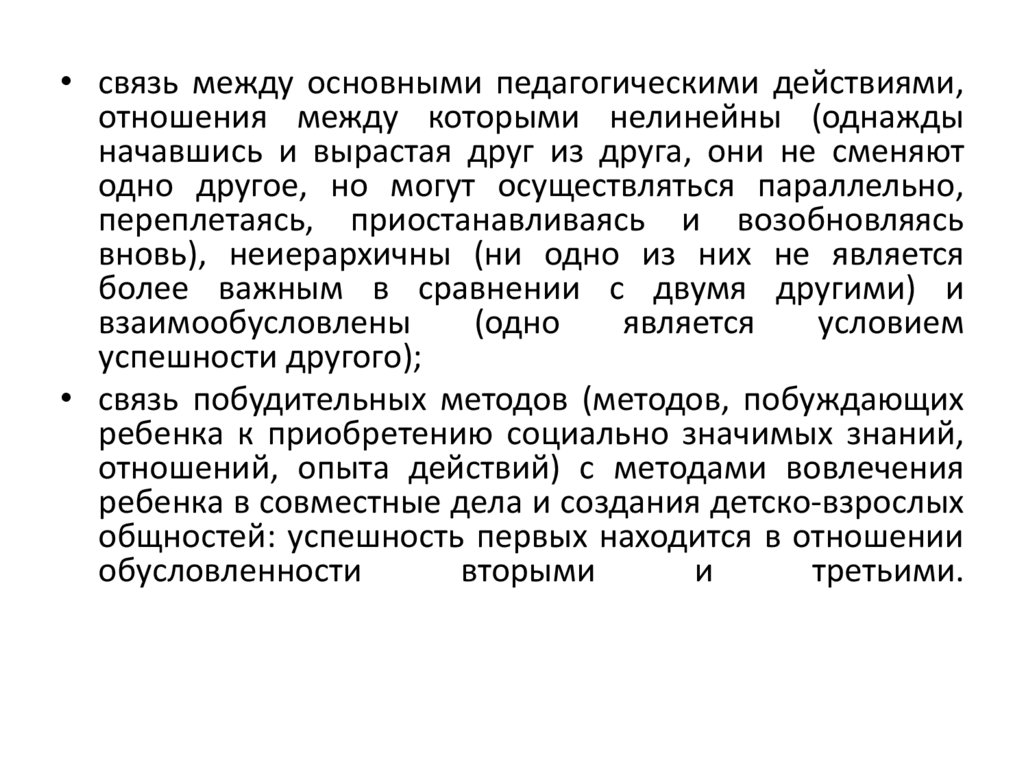 • связь между основными педагогическими действиями, отношения между которыми нелинейны (однажды начавшись и вырастая друг из друга, они не сменяют одно другое, но могут осуществляться параллельно, переплетаясь, приостанавливаясь и возобновляясь вновь), неиерархичны (ни одно из них не является более важным в сравнении с двумя другими) и взаимообусловлены (одно является условием успешности другого);

• связь побудительных методов (методов, побуждающих ребенка к приобретению социально значимых знаний, отношений, опыта действий) с методами вовлечения ребенка в совместные дела и создания детско-взрослых общностей: успешность первых находится в отношении обусловленности вторыми и третьими.